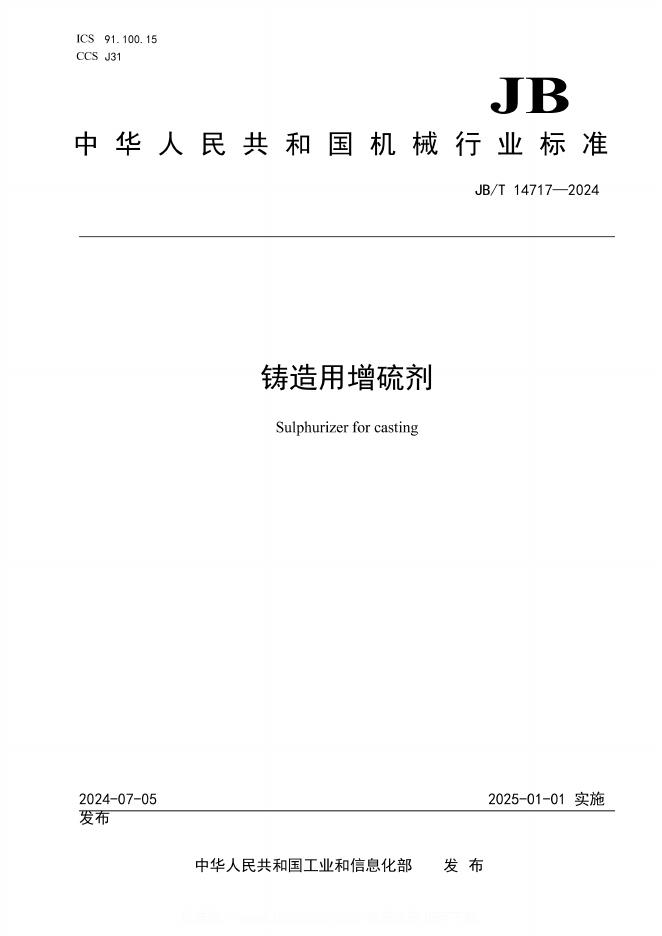 ICS 91.100.15
CCS J31

JB

中华人民共和国机械行业标准

JB/T 14717—2024

铸造用增硫剂

Sulphurizer for casting

2024-07-05 发布

2025-01-01 实施

中华人民共和国工业和信息化部 发布